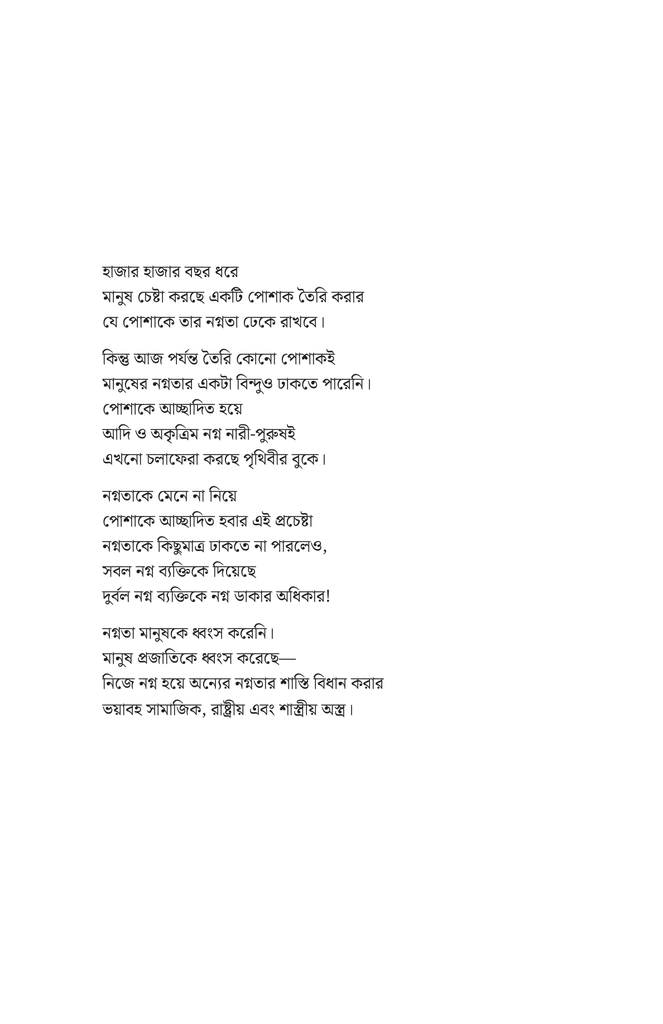 হাজার হাজার বছর ধরে
মানুষ চেষ্টা করছে একটি পোশাক তৈরি করার
যে পোশাকে তার নগ্নতা ঢেকে রাখবে।

কিন্তু আজ পর্যন্ত তৈরি কোনো পোশাকই
মানুষের নগ্নতার একটা বিন্দুও ঢাকতে পারেনি।
পোশাকে আচ্ছাদিত হয়ে
আদি ও অকৃত্রিম নগ্ন নারী-পুরুষই
এখনো চলাফেরা করছে পৃথিবীর বুকে।

নগ্নতাকে মেনে না নিয়ে
পোশাকে আচ্ছাদিত হবার এই প্রচেষ্টা
নগ্নতাকে কিছুমাত্র ঢাকতে না পারলেও,
সবল নগ্ন ব্যক্তিকে দিয়েছে
দুর্বল নগ্ন ব্যক্তিকে নগ্ন ডাকার অধিকার!

নগ্নতা মানুষকে ধ্বংস করেনি।
মানুষ প্রজাতিকে ধ্বংস করেছে—
নিজে নগ্ন হয়ে অন্যের নগ্নতার শাস্তি বিধান করার
ভয়াবহ সামাজিক, রাষ্ট্রীয় এবং শাস্ত্রীয় অস্ত্র।